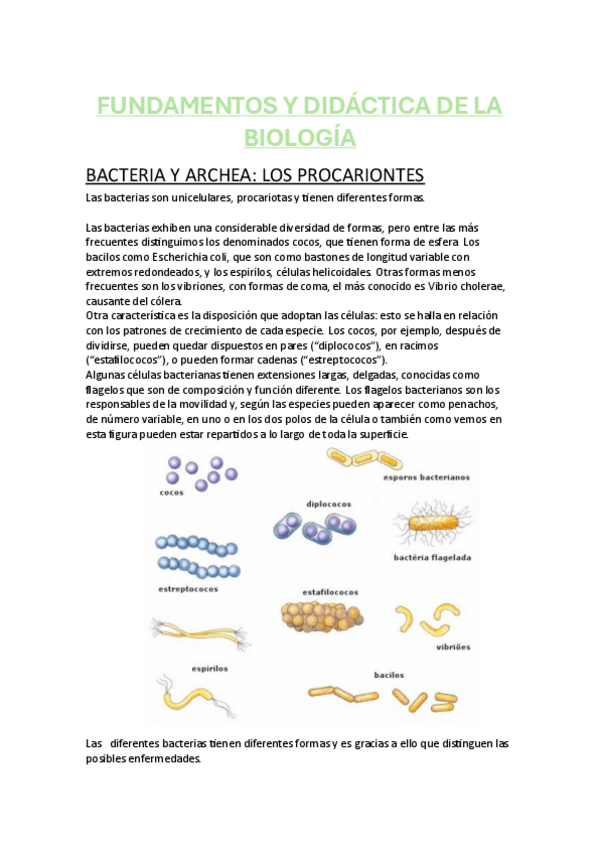 FUNDAMENTOS Y DIDÁCTICA DE LA BIOLOGÍA

BACTERIA Y ARCHEA: LOS PROCARIONTES

Las bacterias son unicelulares, procariotas y tienen diferentes formas.

Las bacterias exhiben una considerable diversidad de formas, pero entre las más frecuentes distinguimos los denominados cocos, que tienen forma de esfera. Los bacilos como Escherichia coli, que son como bastones de longitud variable con extremos redondeados, y los espirilos, células helicoidales. Otras formas menos frecuentes son los vibriones, con formas de coma, el más conocido es Vibrio cholerae, causante del cólera.
Otra característica es la disposición que adoptan las células: esto se halla en relación con los patrones de crecimiento de cada especie. Los cocos, por ejemplo, después de dividirse, pueden quedar dispuestos en pares ("diplococos"), en racimos ("estafilococos"), o pueden formar cadenas ("estreptococos").
Algunas células bacterianas tienen extensiones largas, delgadas, conocidas como flagelos que son de composición y función diferente. Los flagelos bacterianos son los responsables de la movilidad y, según las especies pueden aparecer como penachos, de número variable, en uno o en los dos polos de la célula o también como vemos en esta figura pueden estar repartidos a lo largo de toda la superficie.

cocos
esporos bacterianos
diplococos
bactéria flagelada
estreptococos
estafilococos
vibriões
espirilos
bacilos

Las diferentes bacterias tienen diferentes formas y es gracias a ello que distinguen las posibles enfermedades.